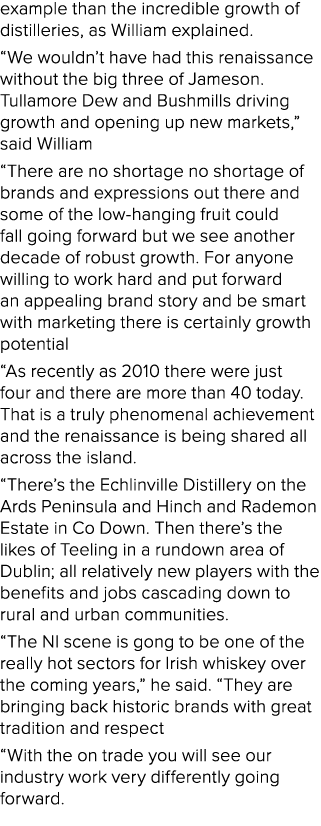 example than the incredible growth of distilleries, as William explained.

“We wouldn’t have had this renaissance without the big three of Jameson. Tullamore Dew and Bushmills driving growth and opening up new markets,” said William

“There are no shortage no shortage of brands and expressions out there and some of the low-hanging fruit could fall going forward but we see another decade of robust growth. For anyone willing to work hard and put forward an appealing brand story and be smart with marketing there is certainly growth potential

“As recently as 2010 there were just four and there are more than 40 today. That is a truly phenomenal achievement and the renaissance is being shared all across the island.

“There’s the Echlinville Distillery on the Ards Peninsula and Hinch and Rademon Estate in Co Down. Then there’s the likes of Teeling in a rundown area of Dublin; all relatively new players with the benefits and jobs cascading down to rural and urban communities.

“The NI scene is gong to be one of the really hot sectors for Irish whiskey over the coming years,” he said. “They are bringing back historic brands with great tradition and respect

“With the on trade you will see our industry work very differently going forward.